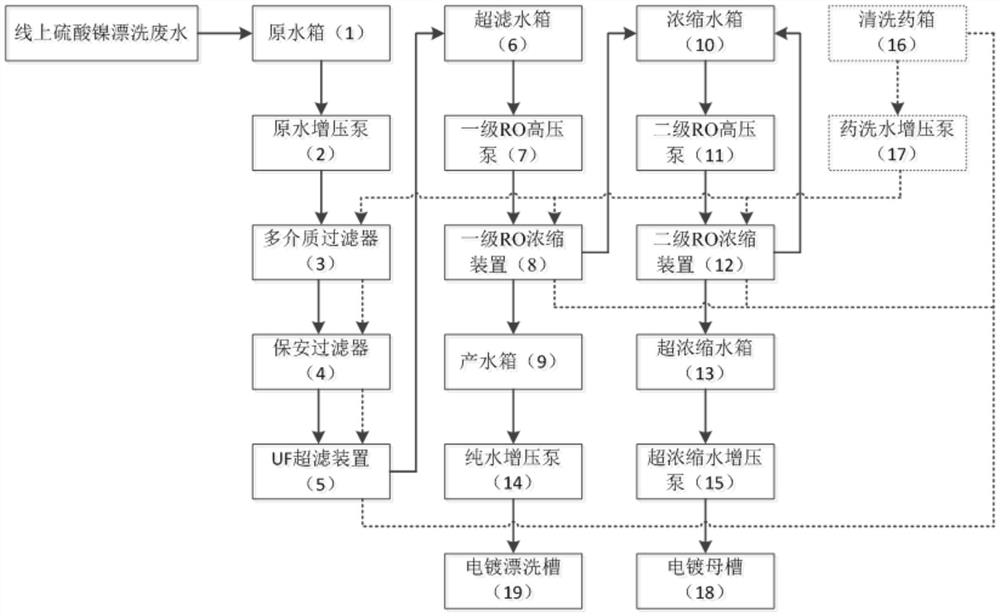 线上硫酸镍漂洗废水

原水箱（1）

原水增压泵（2）

多介质过滤器（3）

保安过滤器（4）

UF超滤装置（5）

超滤水箱（6）

一级RO高压泵（7）

一级RO浓缩装置（8）

产水箱（9）

纯水增压泵（14）

电镀漂洗槽（19）

浓缩水箱（10）

二级RO高压泵（11）

二级RO浓缩装置（12）

超浓缩水箱（13）

超浓缩水增压泵（15）

电镀母槽（18）

清洗药箱（16）

药洗水增压泵（17）